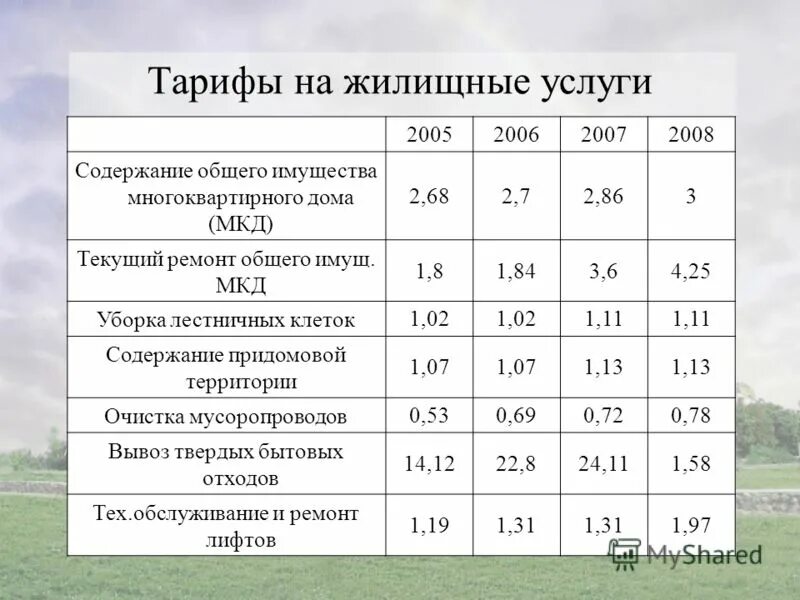 Тарифы на жилищные услуги

| | 2005 | 2006 | 2007 | 2008 |
|---|---|---|---|---|
| Содержание общего имущества многоквартирного дома (МКД) | 2,68 | 2,7 | 2,86 | 3 |
| Текущий ремонт общего имущ. МКД | 1,8 | 1,84 | 3,6 | 4,25 |
| Уборка лестничных клеток | 1,02 | 1,02 | 1,11 | 1,11 |
| Содержание придомовой территории | 1,07 | 1,07 | 1,13 | 1,13 |
| Очистка мусоропроводов | 0,53 | 0,69 | 0,72 | 0,78 |
| Вывоз твердых бытовых отходов | 14,12 | 22,8 | 24,11 | 1,58 |
| Тех.обслуживание и ремонт лифтов | 1,19 | 1,31 | 1,31 | 1,97 |

MyShared